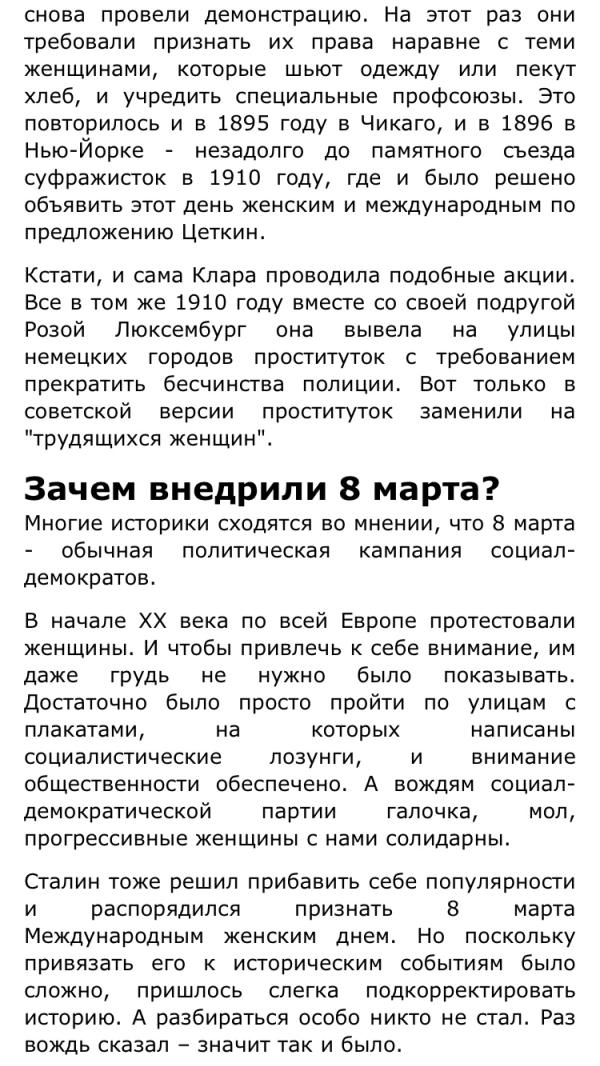 снова провели демонстрацию. На этот раз они требовали признать их права наравне с теми женщинами, которые шьют одежду или пекут хлеб, и учредить специальные профсоюзы. Это повторилось и в 1895 году в Чикаго, и в 1896 в Нью-Йорке - незадолго до памятного съезда суфражисток в 1910 году, где и было решено объявить этот день женским и международным по предложению Цеткин.

Кстати, и сама Клара проводила подобные акции. Все в том же 1910 году вместе со своей подругой Розой Люксембург она вывела на улицы немецких городов проституток с требованием прекратить бесчинства полиции. Вот только в советской версии проституток заменили на "трудящихся женщин".

Зачем внедрили 8 марта?

Многие историки сходятся во мнении, что 8 марта - обычная политическая кампания социал-демократов.

В начале XX века по всей Европе протестовали женщины. И чтобы привлечь к себе внимание, им даже грудь не нужно было показывать. Достаточно было просто пройти по улицам с плакатами, на которых написаны социалистические лозунги, и внимание общественности обеспечено. А вождям социал-демократической партии галочка, мол, прогрессивные женщины с нами солидарны.

Сталин тоже решил прибавить себе популярности и распорядился признать 8 марта Международным женским днем. Но поскольку привязать его к историческим событиям было сложно, пришлось слегка подкорректировать историю. А разбираться особо никто не стал. Раз вождь сказал – значит так и было.